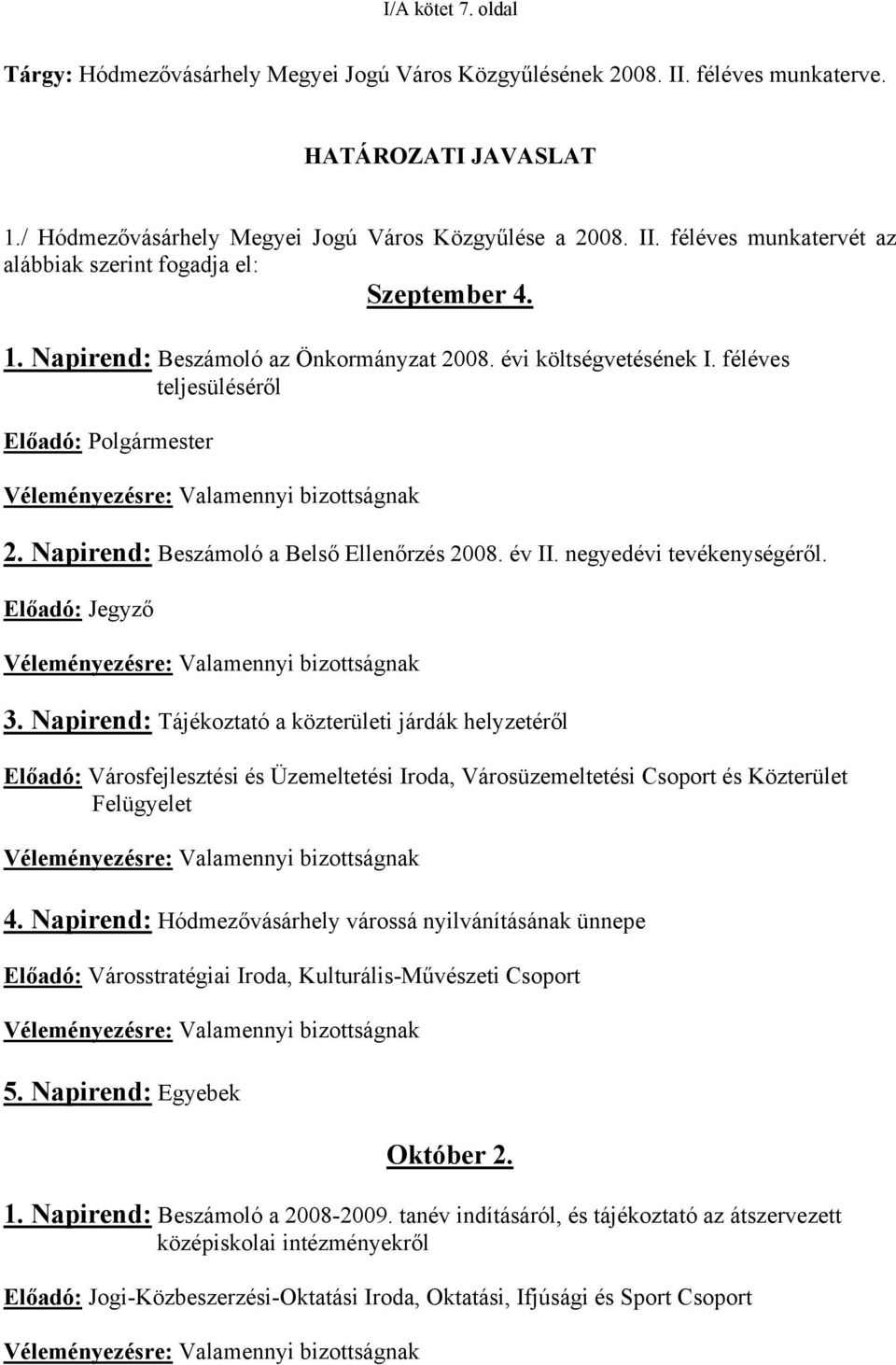 I/A kötet 7. oldal

Tárgy: Hódmezővásárhely Megyei Jogú Város Közgyűlésének 2008. II. féléves munkaterve.

HATÁROZATI JAVASLAT

1./ Hódmezővásárhely Megyei Jogú Város Közgyűlése a 2008. II. féléves munkatervét az alábbiak szerint fogadja el:

Szeptember 4.

1. Napirend: Beszámoló az Önkormányzat 2008. évi költségvetésének I. féléves teljesüléséről

Előadó: Polgármester

Véleményezésre: Valamennyi bizottságnak

2. Napirend: Beszámoló a Belső Ellenőrzés 2008. év II. negyedévi tevékenységéről.

Előadó: Jegyző

Véleményezésre: Valamennyi bizottságnak

3. Napirend: Tájékoztató a közterületi járdák helyzetéről

Előadó: Városfejlesztési és Üzemeltetési Iroda, Városüzemeltetési Csoport és Közterület Felügyelet

Véleményezésre: Valamennyi bizottságnak

4. Napirend: Hódmezővásárhely várossá nyilvánításának ünnepe

Előadó: Városstratégiai Iroda, Kulturális-Művészeti Csoport

Véleményezésre: Valamennyi bizottságnak

5. Napirend: Egyebek

Október 2.

1. Napirend: Beszámoló a 2008-2009. tanév indításáról, és tájékoztató az átszervezett középiskolai intézményekről

Előadó: Jogi-Közbeszerzési-Oktatási Iroda, Oktatási, Ifjúsági és Sport Csoport

Véleményezésre: Valamennyi bizottságnak